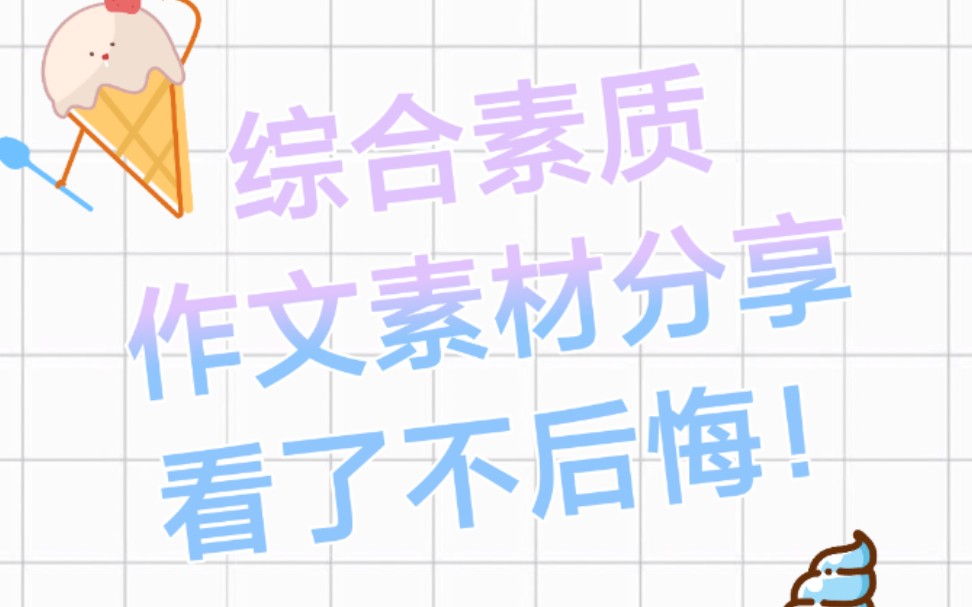 综合素质
作文素材分享
看了不后悔！